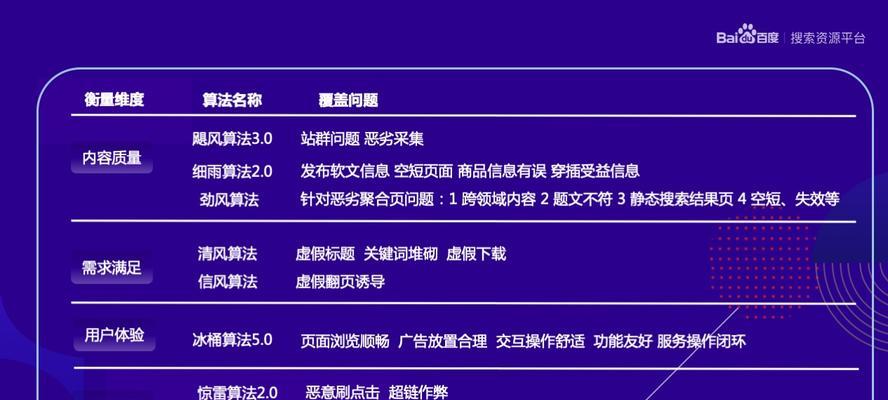 Bai百度 | 搜索资源平台

| 衡量维度 | 算法名称 | 覆盖问题 |
|---|---|---|
| 内容质量 | 飓风算法3.0 | 站群问题 恶劣采集 |
| | 细雨算法2.0 | 发布软文信息 空短页面 商品信息有误 穿插受益信息 |
| | 劲风算法 | 针对恶劣聚合页问题：1 跨领域内容 2 题文不符 3 静态搜索结果页 4 空短、失效等 |
| 需求满足 | 清风算法 | 虚假标题 关键词堆砌 虚假下载 |
| | 信风算法 | 虚假翻页诱导 |
| 用户体验 | 冰桶算法5.0 | 页面浏览顺畅 广告放置合理 交互操作舒适 功能友好 服务操作闭环 |
| | 惊雷算法2.0 | 恶意刷点击 超链作弊 |